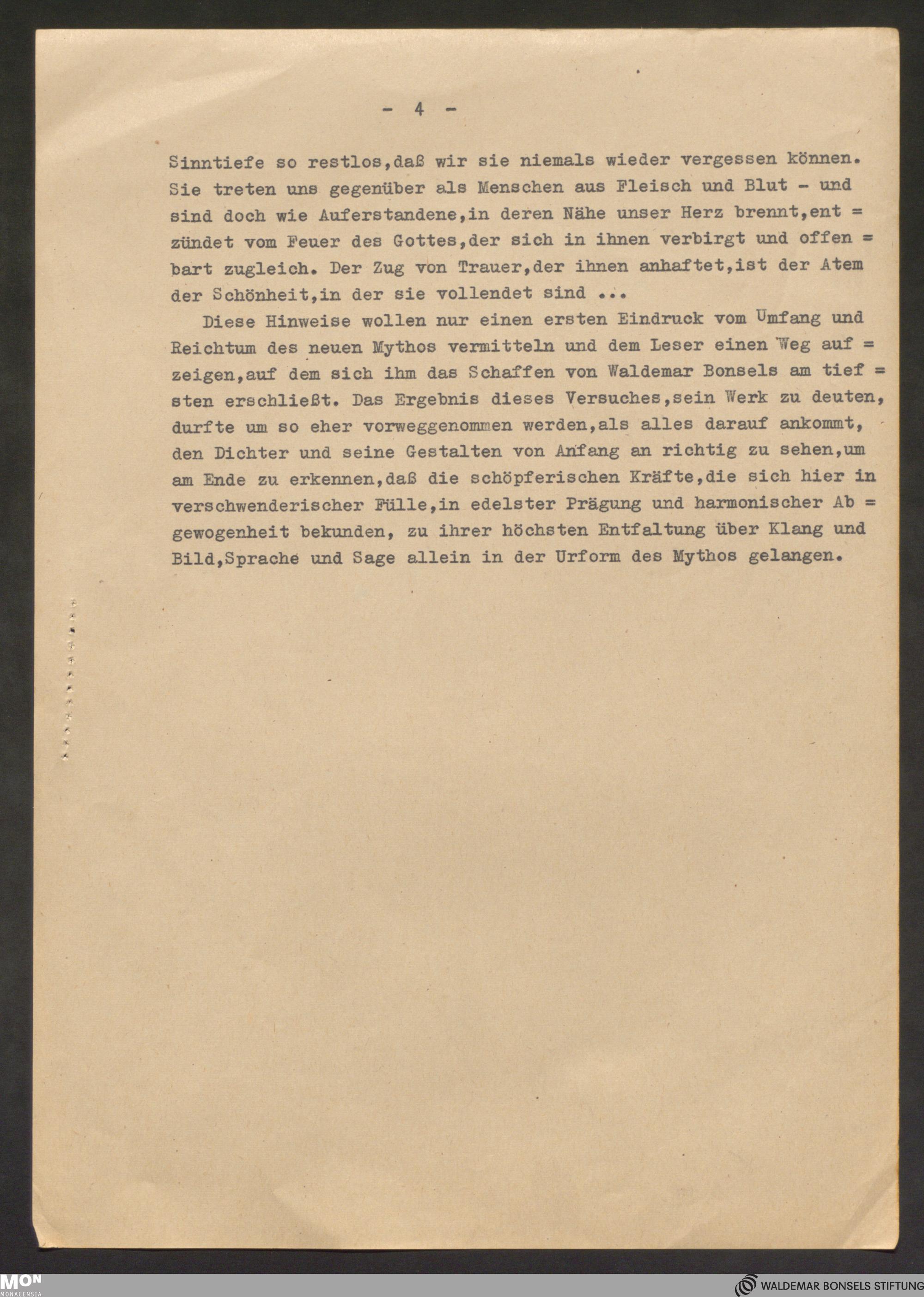 - 4 -

Sinntiefe so restlos,daß wir sie niemals wieder vergessen können. Sie treten uns gegenüber als Menschen aus Fleisch und Blut - und sind doch wie Auferstandene,in deren Nähe unser Herz brennt,entzündet vom Feuer des Gottes,der sich in ihnen verbirgt und offenbart zugleich. Der Zug von Trauer,der ihnen anhaftet,ist der Atem der Schönheit,in der sie vollendet sind ...

Diese Hinweise wollen nur einen ersten Eindruck vom Umfang und Reichtum des neuen Mythos vermitteln und dem Leser einen Weg aufzeigen,auf dem sich ihm das Schaffen von Waldemar Bonsels am tiefsten erschließt. Das Ergebnis dieses Versuches,sein Werk zu deuten, durfte um so eher vorweggenommen werden,als alles darauf ankommt, den Dichter und seine Gestalten von Anfang an richtig zu sehen,um am Ende zu erkennen,daß die schöpferischen Kräfte,die sich hier in verschwenderischer Fülle,in edelster Prägung und harmonischer Abgewogenheit bekunden, zu ihrer höchsten Entfaltung über Klang und Bild,Sprache und Sage allein in der Urform des Mythos gelangen.

MON
MONACENSIA

WALDEMAR BONSELS STIFTUNG